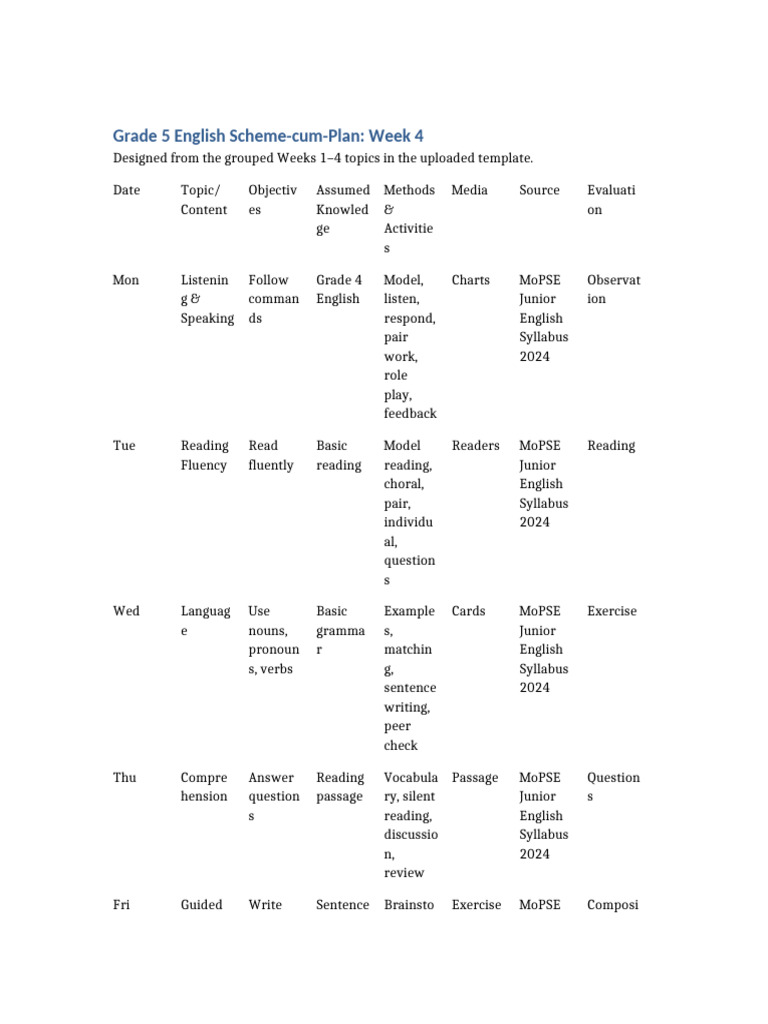 Grade 5 English Scheme-cum-Plan: Week 4

Designed from the grouped Weeks 1–4 topics in the uploaded template.

| Date | Topic/ Content | Objectives | Assumed Knowledge | Methods & Activities | Media | Source | Evaluation |
|---|---|---|---|---|---|---|---|
| Mon | Listening & Speaking | Follow commands | Grade 4 English | Model, listen, respond, pair work, role play, feedback | Charts | MoPSE Junior English Syllabus 2024 | Observation |
| Tue | Reading Fluency | Read fluently | Basic reading | Model reading, choral, pair, individual, questions | Readers | MoPSE Junior English Syllabus 2024 | Reading |
| Wed | Language | Use nouns, pronouns, verbs | Basic grammar | Examples, matching, sentence writing, peer check | Cards | MoPSE Junior English Syllabus 2024 | Exercise |
| Thu | Comprehension | Answer questions | Reading passage | Vocabulary, silent reading, discussion, review | Passage | MoPSE Junior English Syllabus 2024 | Questions |
| Fri | Guided | Write | Sentence | Brainsto | Exercise | MoPSE | Composi |